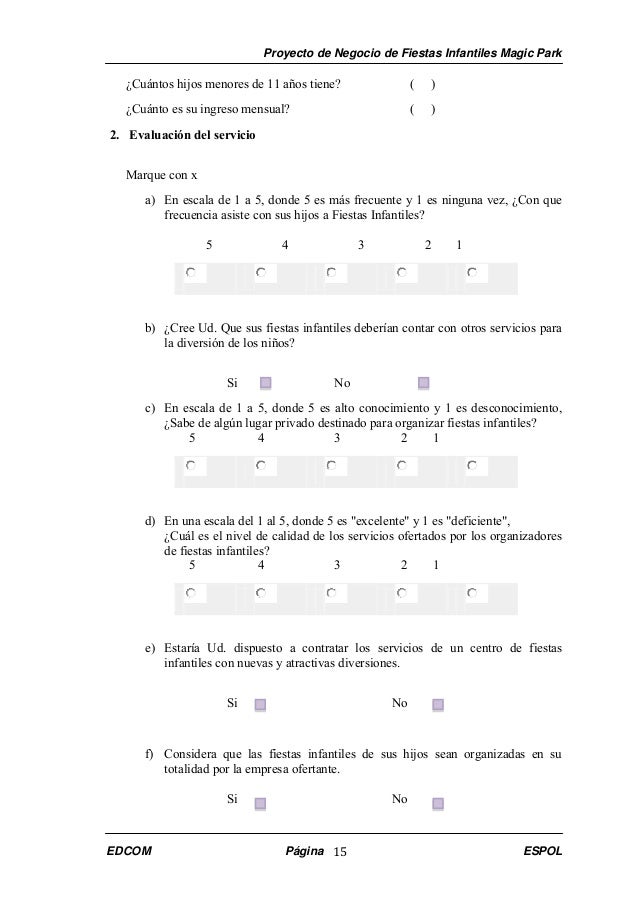 Proyecto de Negocio de Fiestas Infantiles Magic Park

¿Cuántos hijos menores de 11 años tiene? ( )

¿Cuánto es su ingreso mensual? ( )

2. Evaluación del servicio

Marque con x

a) En escala de 1 a 5, donde 5 es más frecuente y 1 es ninguna vez, ¿Con que frecuencia asiste con sus hijos a Fiestas Infantiles?

5 4 3 2 1

b) ¿Cree Ud. Que sus fiestas infantiles deberían contar con otros servicios para la diversión de los niños?

Si No

c) En escala de 1 a 5, donde 5 es alto conocimiento y 1 es desconocimiento, ¿Sabe de algún lugar privado destinado para organizar fiestas infantiles?

5 4 3 2 1

d) En una escala del 1 al 5, donde 5 es "excelente" y 1 es "deficiente", ¿Cuál es el nivel de calidad de los servicios ofertados por los organizadores de fiestas infantiles?

5 4 3 2 1

e) Estaría Ud. dispuesto a contratar los servicios de un centro de fiestas infantiles con nuevas y atractivas diversiones.

Si No

f) Considera que las fiestas infantiles de sus hijos sean organizadas en su totalidad por la empresa ofertante.

Si No

EDCOM Página 15 ESPOL